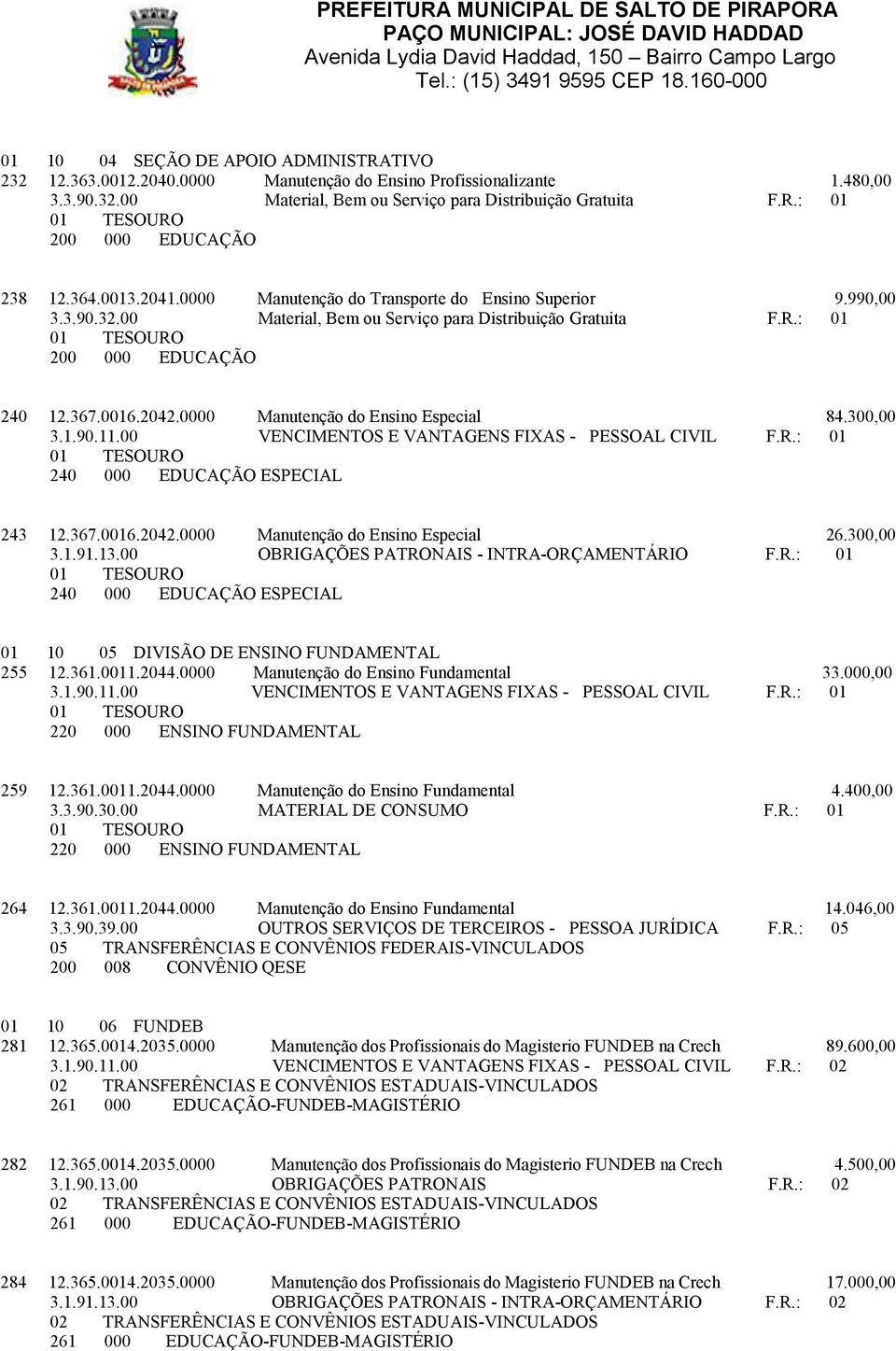 PREFEITURA MUNICIPAL DE SALTO DE PIRAPORA
PAÇO MUNICIPAL: JOSÉ DAVID HADDAD
Avenida Lydia David Haddad, 150 – Bairro Campo Largo
Tel.: (15) 3491 9595 CEP 18.160-000

01 10 04 SEÇÃO DE APOIO ADMINISTRATIVO
232 12.363.0012.2040.0000 Manutenção do Ensino Profissionalizante 1.480,00
3.3.90.32.00 Material, Bem ou Serviço para Distribuição Gratuita F.R.: 01
01 TESOURO
200 000 EDUCAÇÃO

238 12.364.0013.2041.0000 Manutenção do Transporte do Ensino Superior 9.990,00
3.3.90.32.00 Material, Bem ou Serviço para Distribuição Gratuita F.R.: 01
01 TESOURO
200 000 EDUCAÇÃO

240 12.367.0016.2042.0000 Manutenção do Ensino Especial 84.300,00
3.1.90.11.00 VENCIMENTOS E VANTAGENS FIXAS - PESSOAL CIVIL F.R.: 01
01 TESOURO
240 000 EDUCAÇÃO ESPECIAL

243 12.367.0016.2042.0000 Manutenção do Ensino Especial 26.300,00
3.1.91.13.00 OBRIGAÇÕES PATRONAIS - INTRA-ORÇAMENTÁRIO F.R.: 01
01 TESOURO
240 000 EDUCAÇÃO ESPECIAL

01 10 05 DIVISÃO DE ENSINO FUNDAMENTAL
255 12.361.0011.2044.0000 Manutenção do Ensino Fundamental 33.000,00
3.1.90.11.00 VENCIMENTOS E VANTAGENS FIXAS - PESSOAL CIVIL F.R.: 01
01 TESOURO
220 000 ENSINO FUNDAMENTAL

259 12.361.0011.2044.0000 Manutenção do Ensino Fundamental 4.400,00
3.3.90.30.00 MATERIAL DE CONSUMO F.R.: 01
01 TESOURO
220 000 ENSINO FUNDAMENTAL

264 12.361.0011.2044.0000 Manutenção do Ensino Fundamental 14.046,00
3.3.90.39.00 OUTROS SERVIÇOS DE TERCEIROS - PESSOA JURÍDICA F.R.: 05
05 TRANSFERÊNCIAS E CONVÊNIOS FEDERAIS-VINCULADOS
200 008 CONVÊNIO QESE

01 10 06 FUNDEB
281 12.365.0014.2035.0000 Manutenção dos Profissionais do Magisterio FUNDEB na Crech 89.600,00
3.1.90.11.00 VENCIMENTOS E VANTAGENS FIXAS - PESSOAL CIVIL F.R.: 02
02 TRANSFERÊNCIAS E CONVÊNIOS ESTADUAIS-VINCULADOS
261 000 EDUCAÇÃO-FUNDEB-MAGISTÉRIO

282 12.365.0014.2035.0000 Manutenção dos Profissionais do Magisterio FUNDEB na Crech 4.500,00
3.1.90.13.00 OBRIGAÇÕES PATRONAIS F.R.: 02
02 TRANSFERÊNCIAS E CONVÊNIOS ESTADUAIS-VINCULADOS
261 000 EDUCAÇÃO-FUNDEB-MAGISTÉRIO

284 12.365.0014.2035.0000 Manutenção dos Profissionais do Magisterio FUNDEB na Crech 17.000,00
3.1.91.13.00 OBRIGAÇÕES PATRONAIS - INTRA-ORÇAMENTÁRIO F.R.: 02
02 TRANSFERÊNCIAS E CONVÊNIOS ESTADUAIS-VINCULADOS
261 000 EDUCAÇÃO-FUNDEB-MAGISTÉRIO